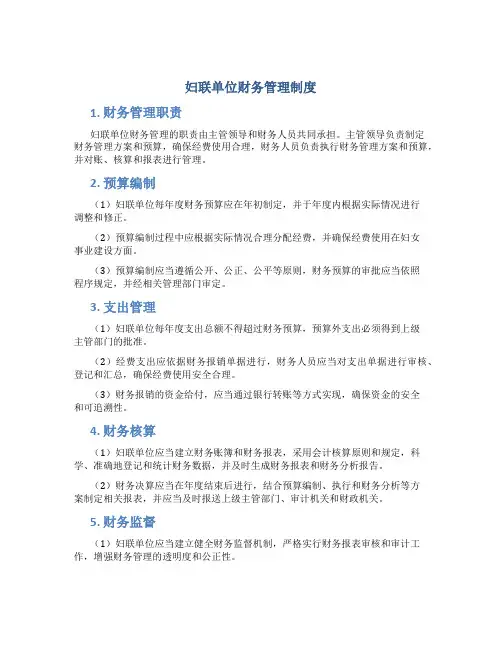 妇联单位财务管理制度

1. 财务管理职责

妇联单位财务管理的职责由主管领导和财务人员共同承担。主管领导负责制定财务管理方案和预算，确保经费使用合理，财务人员负责执行财务管理方案和预算，并对账、核算和报表进行管理。

2. 预算编制

（1）妇联单位每年度财务预算应在年初制定，并于年度内根据实际情况进行调整和修正。

（2）预算编制过程中应根据实际情况合理分配经费，并确保经费使用在妇女事业建设方面。

（3）预算编制应当遵循公开、公正、公平等原则，财务预算的审批应当依照程序规定，并经相关管理部门审定。

3. 支出管理

（1）妇联单位每年度支出总额不得超过财务预算，预算外支出必须得到上级主管部门的批准。

（2）经费支出应依据财务报销单据进行，财务人员应当对支出单据进行审核、登记和汇总，确保经费使用安全合理。

（3）财务报销的资金给付，应当通过银行转账等方式实现，确保资金的安全和可追溯性。

4. 财务核算

（1）妇联单位应当建立财务账簿和财务报表，采用会计核算原则和规定，科学、准确地登记和统计财务数据，并及时生成财务报表和财务分析报告。

（2）财务决算应当在年度结束后进行，结合预算编制、执行和财务分析等方案制定相关报表，并应当及时报送上级主管部门、审计机关和财政机关。

5. 财务监督

（1）妇联单位应当建立健全财务监督机制，严格实行财务报表审核和审计工作，增强财务管理的透明度和公正性。